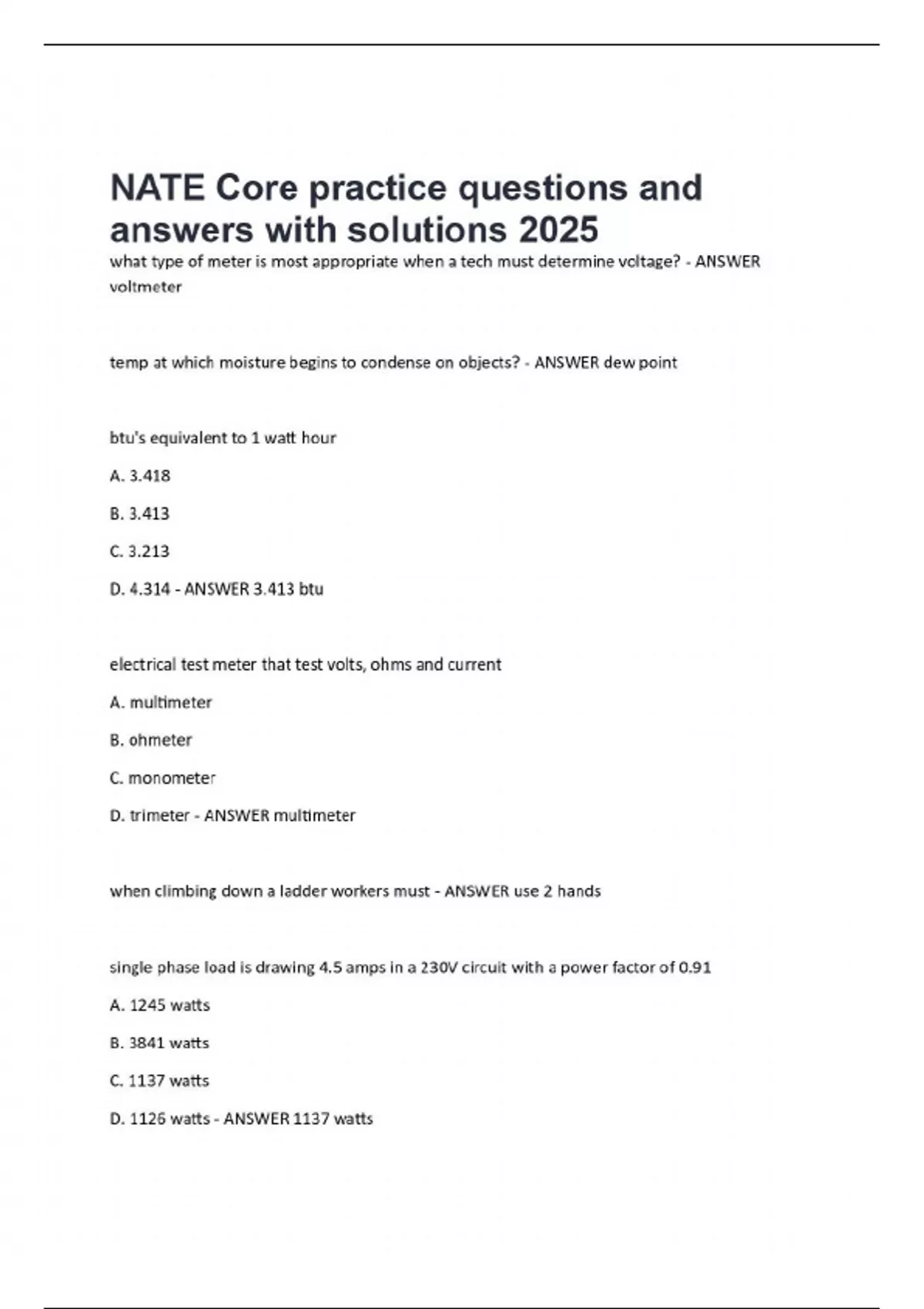 NATE Core practice questions and answers with solutions 2025

what type of meter is most appropriate when a tech must determine voltage? - ANSWER voltmeter

temp at which moisture begins to condense on objects? - ANSWER dew point

btu's equivalent to 1 watt hour

A. 3.418

B. 3.413

C. 3.213

D. 4.314 - ANSWER 3.413 btu

electrical test meter that test volts, ohms and current

A. multimeter

B. ohmeter

C. monometer

D. trimeter - ANSWER multimeter

when climbing down a ladder workers must - ANSWER use 2 hands

single phase load is drawing 4.5 amps in a 230V circuit with a power factor of 0.91

A. 1245 watts

B. 3841 watts

C. 1137 watts

D. 1126 watts - ANSWER 1137 watts